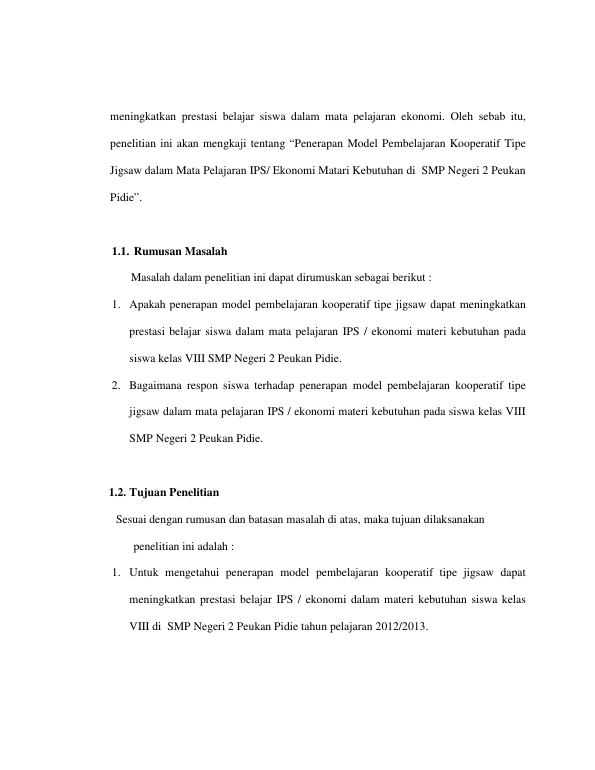 meningkatkan prestasi belajar siswa dalam mata pelajaran ekonomi. Oleh sebab itu, penelitian ini akan mengkaji tentang “Penerapan Model Pembelajaran Kooperatif Tipe Jigsaw dalam Mata Pelajaran IPS/ Ekonomi Matari Kebutuhan di SMP Negeri 2 Peukan Pidie”.

1.1. Rumusan Masalah

Masalah dalam penelitian ini dapat dirumuskan sebagai berikut :

1. Apakah penerapan model pembelajaran kooperatif tipe jigsaw dapat meningkatkan prestasi belajar siswa dalam mata pelajaran IPS / ekonomi materi kebutuhan pada siswa kelas VIII SMP Negeri 2 Peukan Pidie.
2. Bagaimana respon siswa terhadap penerapan model pembelajaran kooperatif tipe jigsaw dalam mata pelajaran IPS / ekonomi materi kebutuhan pada siswa kelas VIII SMP Negeri 2 Peukan Pidie.

1.2. Tujuan Penelitian

Sesuai dengan rumusan dan batasan masalah di atas, maka tujuan dilaksanakan penelitian ini adalah :

1. Untuk mengetahui penerapan model pembelajaran kooperatif tipe jigsaw dapat meningkatkan prestasi belajar IPS / ekonomi dalam materi kebutuhan siswa kelas VIII di SMP Negeri 2 Peukan Pidie tahun pelajaran 2012/2013.